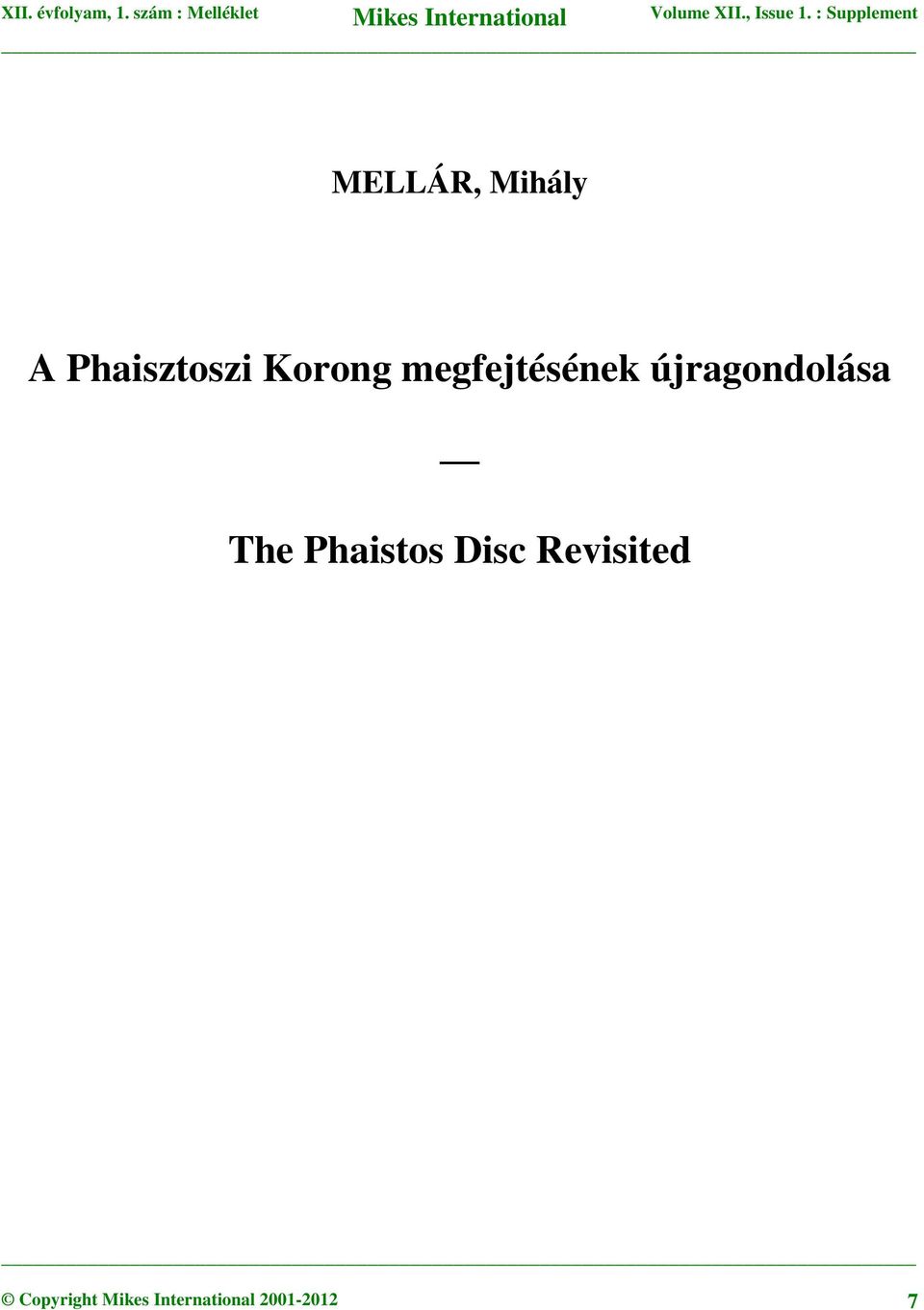 XII. évfolyam, 1. szám : Melléklet Mikes International Volume XII., Issue 1. : Supplement

MELLÁR, Mihály

A Phaisztoszi Korong megfejtésének újragondolása

—

The Phaistos Disc Revisited

© Copyright Mikes International 2001-2012 7